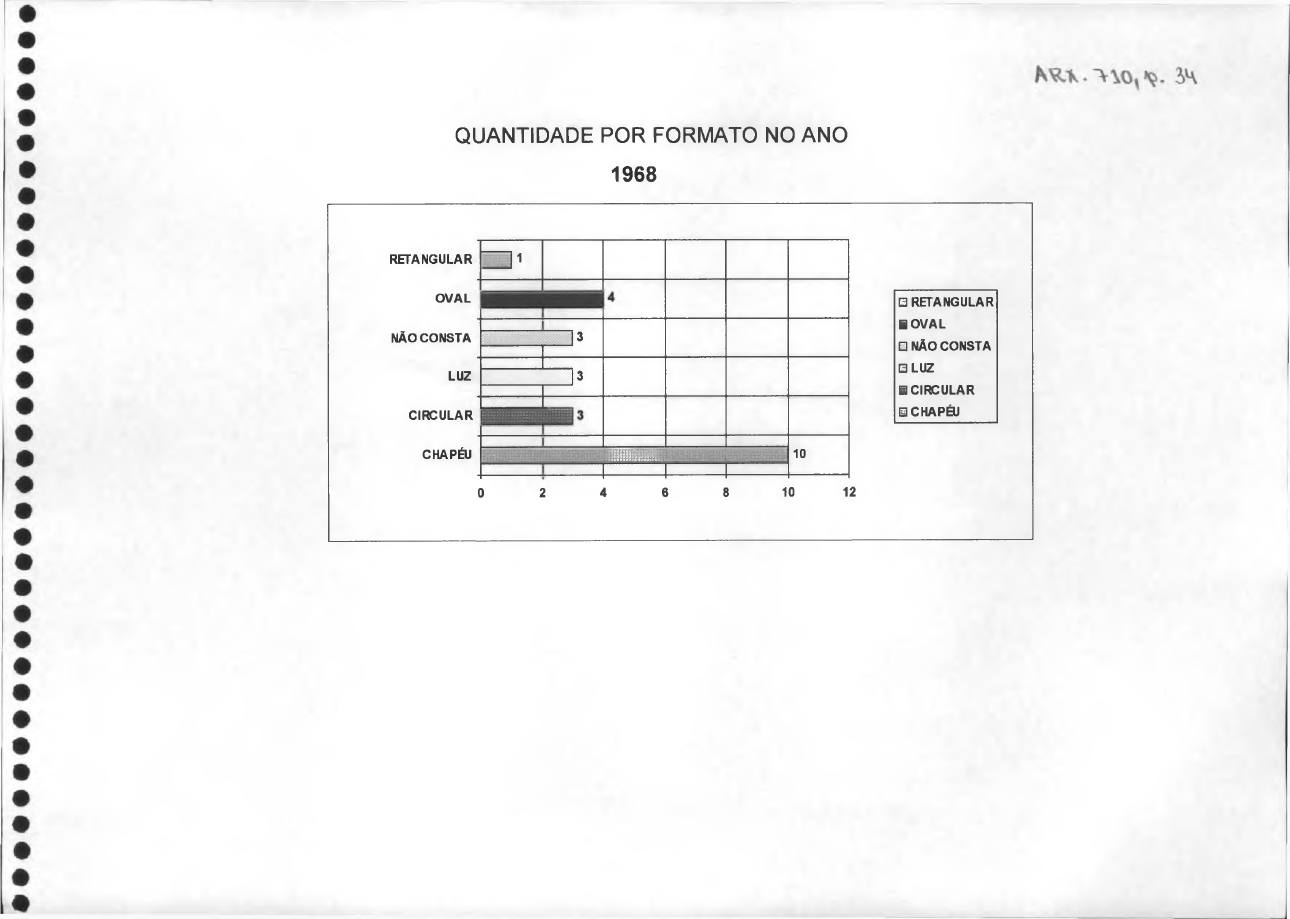 ARX. 710, p. 34

QUANTIDADE POR FORMATO NO ANO

1968

RETANGULAR 1
OVAL 4
NÃO CONSTA 3
LUZ 3
CIRCULAR 3
CHAPÉU 10

0 2 4 6 8 10 12

RETANGULAR
OVAL
NÃO CONSTA
LUZ
CIRCULAR
CHAPÉU